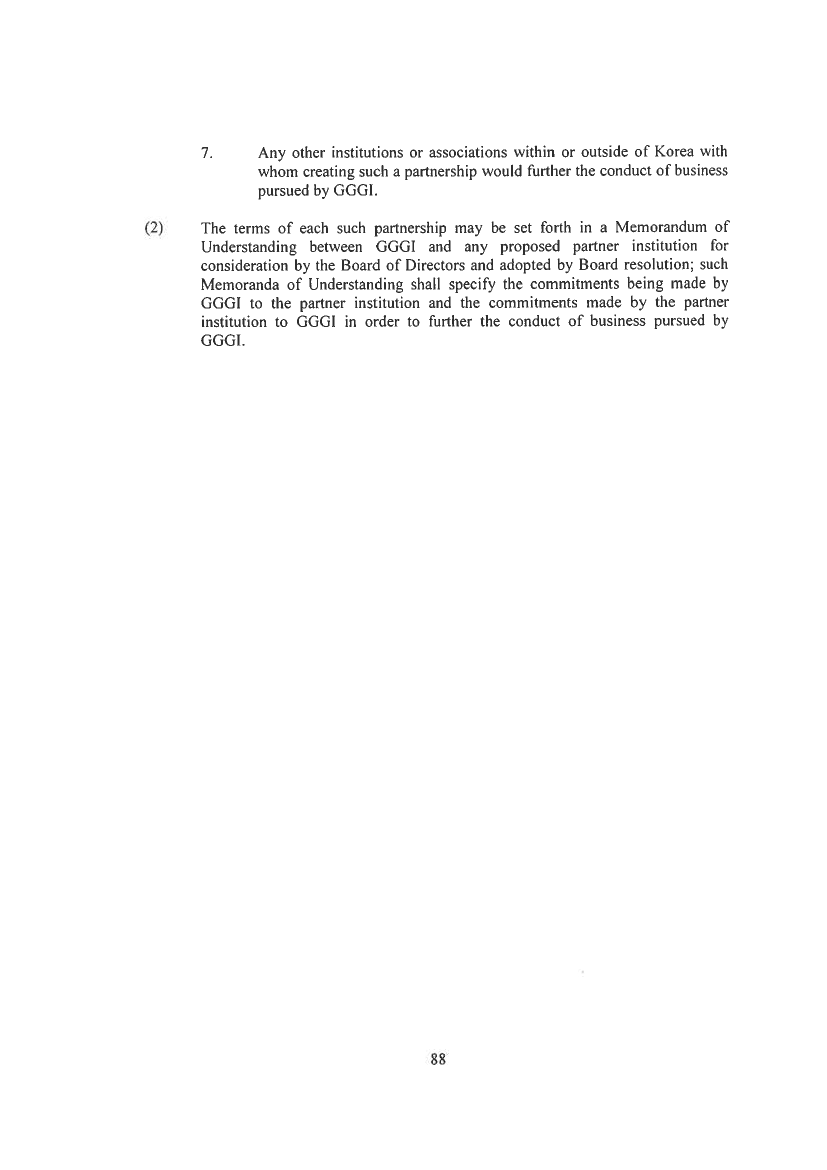 7. Any other institutions or associations within or outside of Korea with whom creating such a partnership would further the conduct of business pursued by GGGI.

(2) The terms of each such partnership may be set forth in a Memorandum of Understanding between GGGI and any proposed partner institution for consideration by the Board of Directors and adopted by Board resolution; such Memoranda of Understanding shall specify the commitments being made by GGGI to the partner institution and the commitments made by the partner institution to GGGI in order to further the conduct of business pursued by GGGI.

88